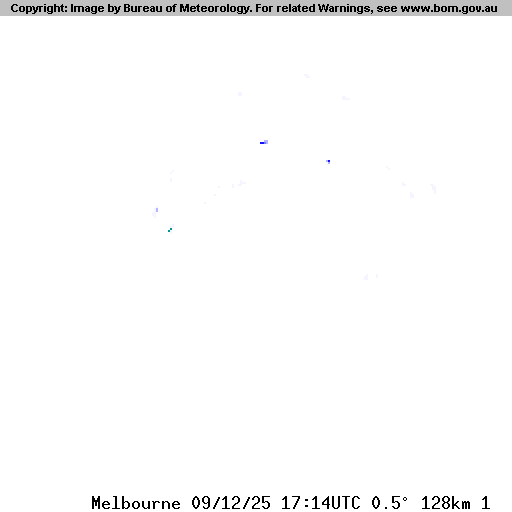 Copyright: Image by Bureau of Meteorology. For related Warnings, see www.bom.gov.au

Melbourne 09/12/25 17:14UTC 0.5° 128km 1